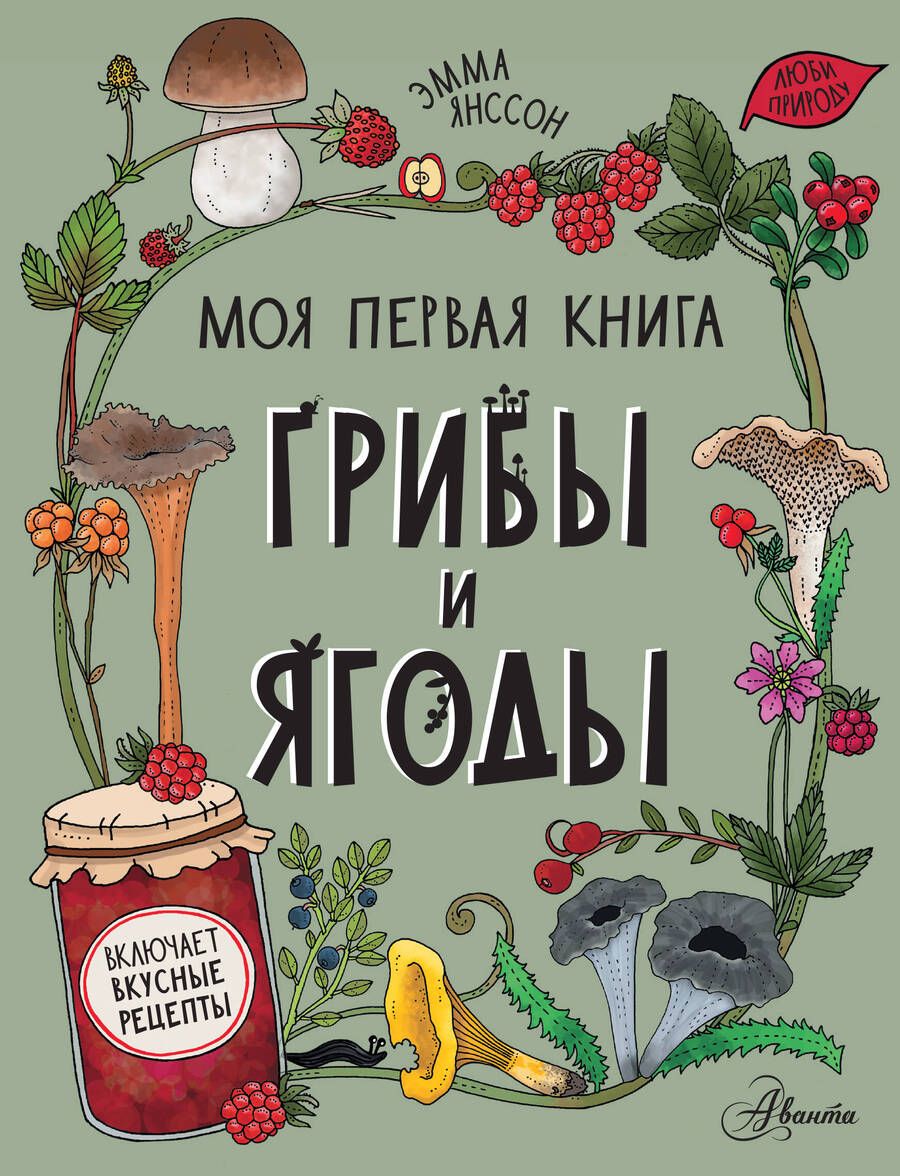 ЭММА ЯНССОН

ЛЮБИ ПРИРОДУ

МОЯ ПЕРВАЯ КНИГА

ГРИБЫ И ЯГОДЫ

ВКЛЮЧАЕТ ВКУСНЫЕ РЕЦЕПТЫ

Аванта